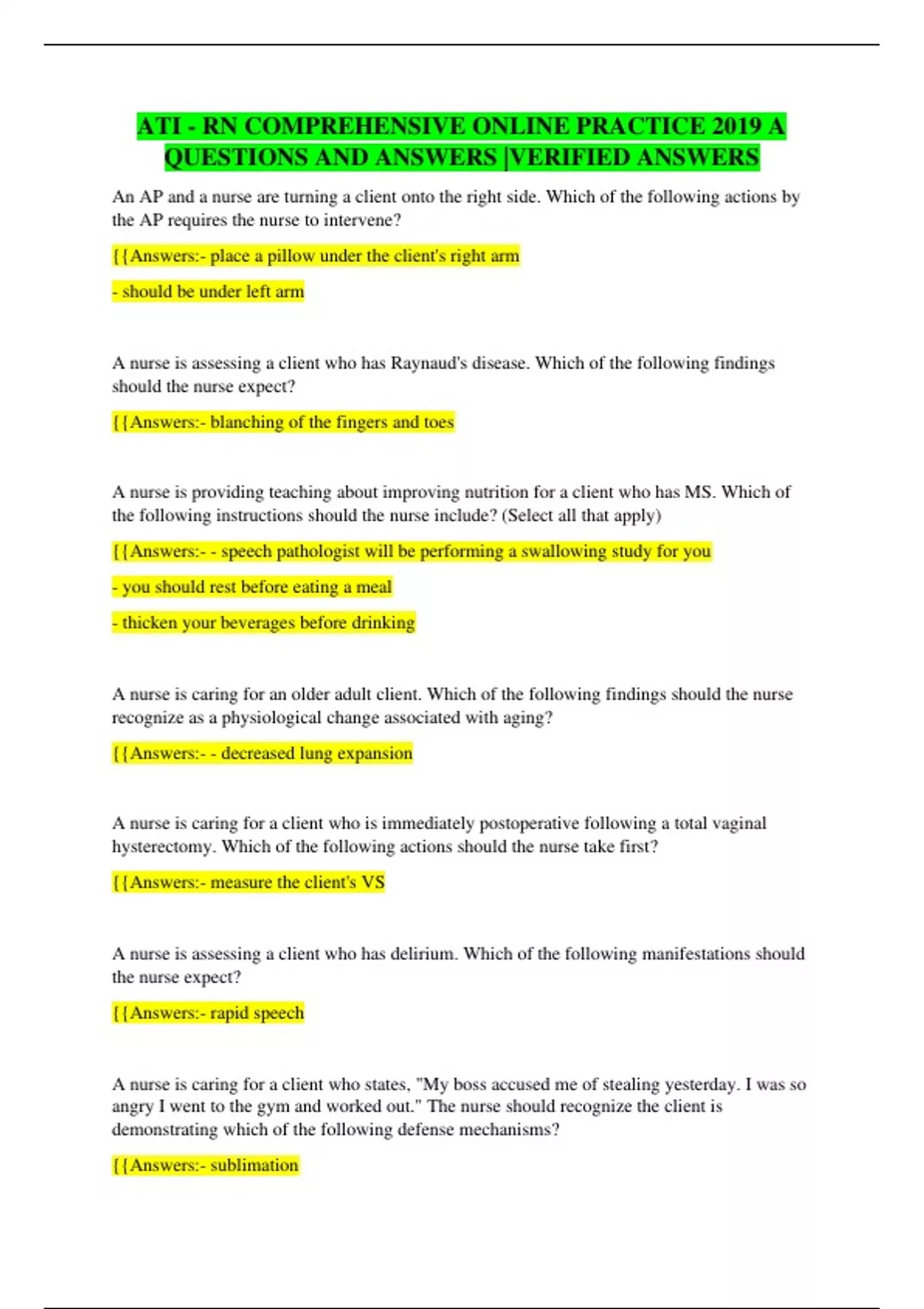 ATI - RN COMPREHENSIVE ONLINE PRACTICE 2019 A QUESTIONS AND ANSWERS |VERIFIED ANSWERS

An AP and a nurse are turning a client onto the right side. Which of the following actions by the AP requires the nurse to intervene?

{{Answers:- place a pillow under the client's right arm

- should be under left arm

A nurse is assessing a client who has Raynaud's disease. Which of the following findings should the nurse expect?

{{Answers:- blanching of the fingers and toes

A nurse is providing teaching about improving nutrition for a client who has MS. Which of the following instructions should the nurse include? (Select all that apply)

{{Answers:- - speech pathologist will be performing a swallowing study for you

- you should rest before eating a meal

- thicken your beverages before drinking

A nurse is caring for an older adult client. Which of the following findings should the nurse recognize as a physiological change associated with aging?

{{Answers:- - decreased lung expansion

A nurse is caring for a client who is immediately postoperative following a total vaginal hysterectomy. Which of the following actions should the nurse take first?

{{Answers:- measure the client's VS

A nurse is assessing a client who has delirium. Which of the following manifestations should the nurse expect?

{{Answers:- rapid speech

A nurse is caring for a client who states, "My boss accused me of stealing yesterday. I was so angry I went to the gym and worked out." The nurse should recognize the client is demonstrating which of the following defense mechanisms?

{{Answers:- sublimation